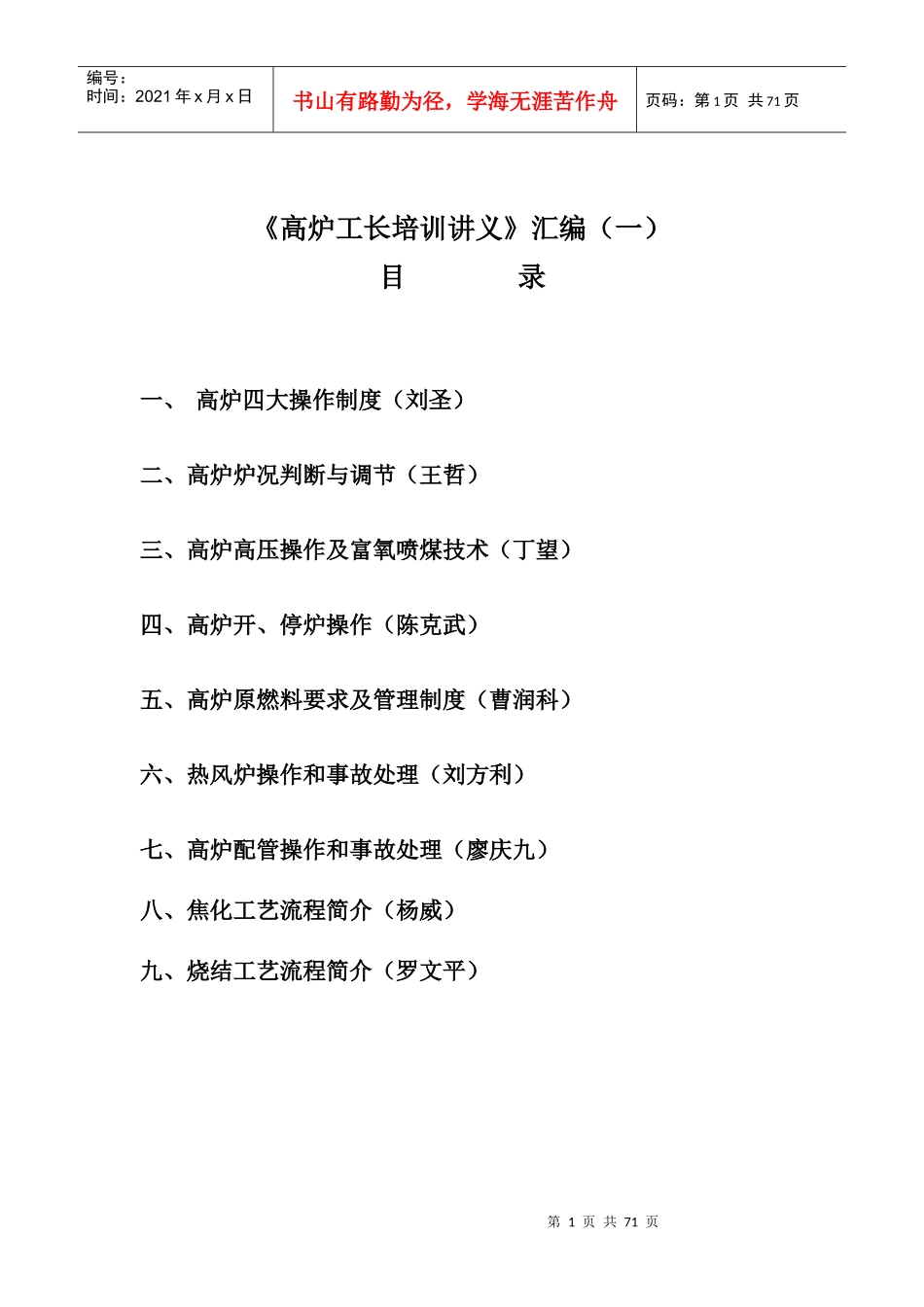 | 编号：<br>时间：2021 年 x 月 x 日 | 书山有路勤为径，学海无涯苦作舟 | 页码：第 1 页 共 71 页 |
|---|---|---|

《高炉工长培训讲义》汇编（一）

目　　录

一、 高炉四大操作制度（刘圣）

二、高炉炉况判断与调节（王哲）

三、高炉高压操作及富氧喷煤技术（丁望）

四、高炉开、停炉操作（陈克武）

五、高炉原燃料要求及管理制度（曹润科）

六、热风炉操作和事故处理（刘方利）

七、高炉配管操作和事故处理（廖庆九）

八、焦化工艺流程简介（杨威）

九、烧结工艺流程简介（罗文平）

第 1 页 共 71 页